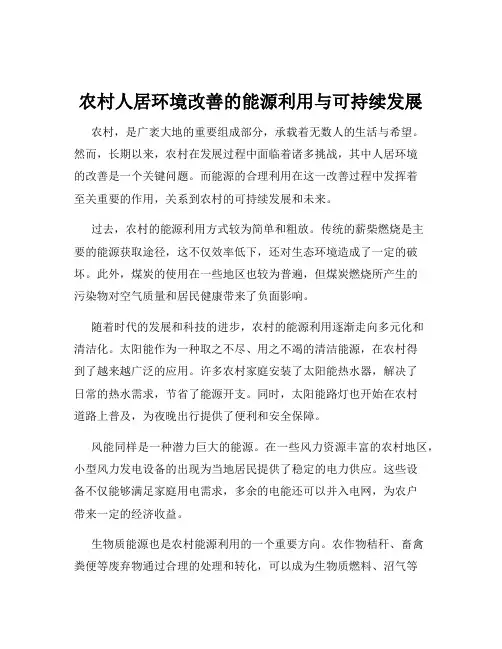 农村人居环境改善的能源利用与可持续发展

农村，是广袤大地的重要组成部分，承载着无数人的生活与希望。然而，长期以来，农村在发展过程中面临着诸多挑战，其中人居环境的改善是一个关键问题。而能源的合理利用在这一改善过程中发挥着至关重要的作用，关系到农村的可持续发展和未来。

过去，农村的能源利用方式较为简单和粗放。传统的薪柴燃烧是主要的能源获取途径，这不仅效率低下，还对生态环境造成了一定的破坏。此外，煤炭的使用在一些地区也较为普遍，但煤炭燃烧所产生的污染物对空气质量和居民健康带来了负面影响。

随着时代的发展和科技的进步，农村的能源利用逐渐走向多元化和清洁化。太阳能作为一种取之不尽、用之不竭的清洁能源，在农村得到了越来越广泛的应用。许多农村家庭安装了太阳能热水器，解决了日常的热水需求，节省了能源开支。同时，太阳能路灯也开始在农村道路上普及，为夜晚出行提供了便利和安全保障。

风能同样是一种潜力巨大的能源。在一些风力资源丰富的农村地区，小型风力发电设备的出现为当地居民提供了稳定的电力供应。这些设备不仅能够满足家庭用电需求，多余的电能还可以并入电网，为农户带来一定的经济收益。

生物质能源也是农村能源利用的一个重要方向。农作物秸秆、畜禽粪便等废弃物通过合理的处理和转化，可以成为生物质燃料、沼气等